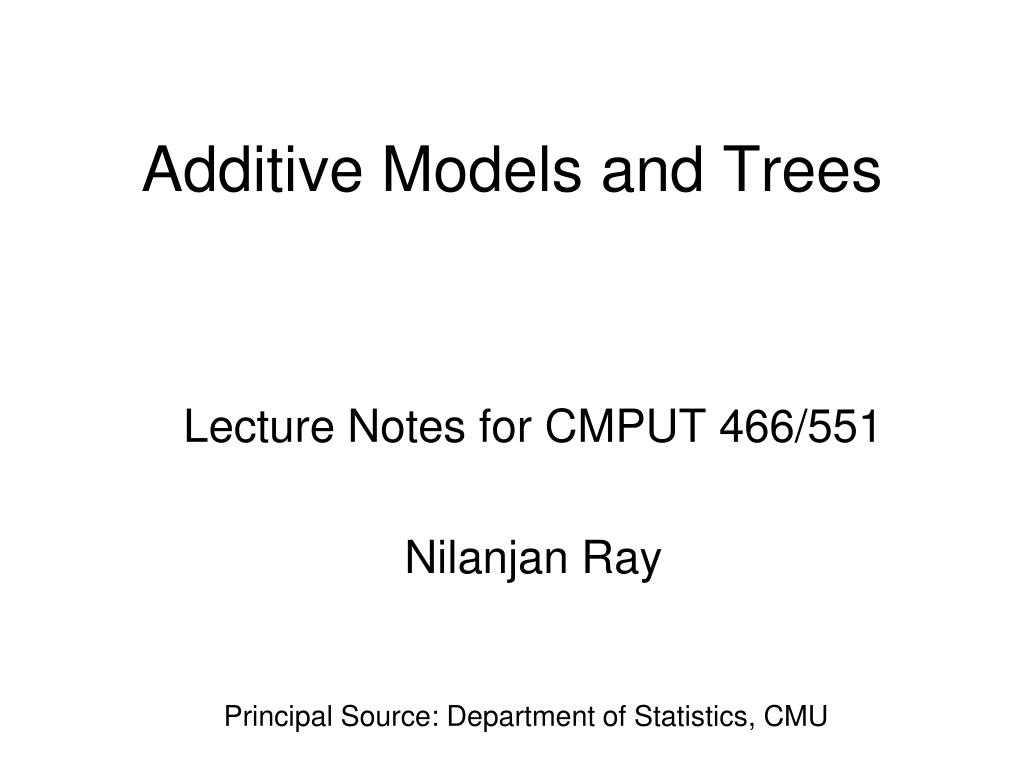 Additive Models and Trees

Lecture Notes for CMPUT 466/551

Nilanjan Ray

Principal Source: Department of Statistics, CMU